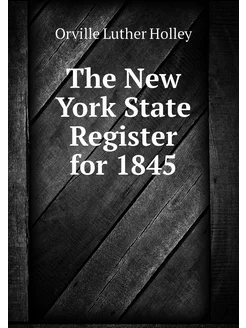 Orville Luther Holley

The New York State Register for 1845